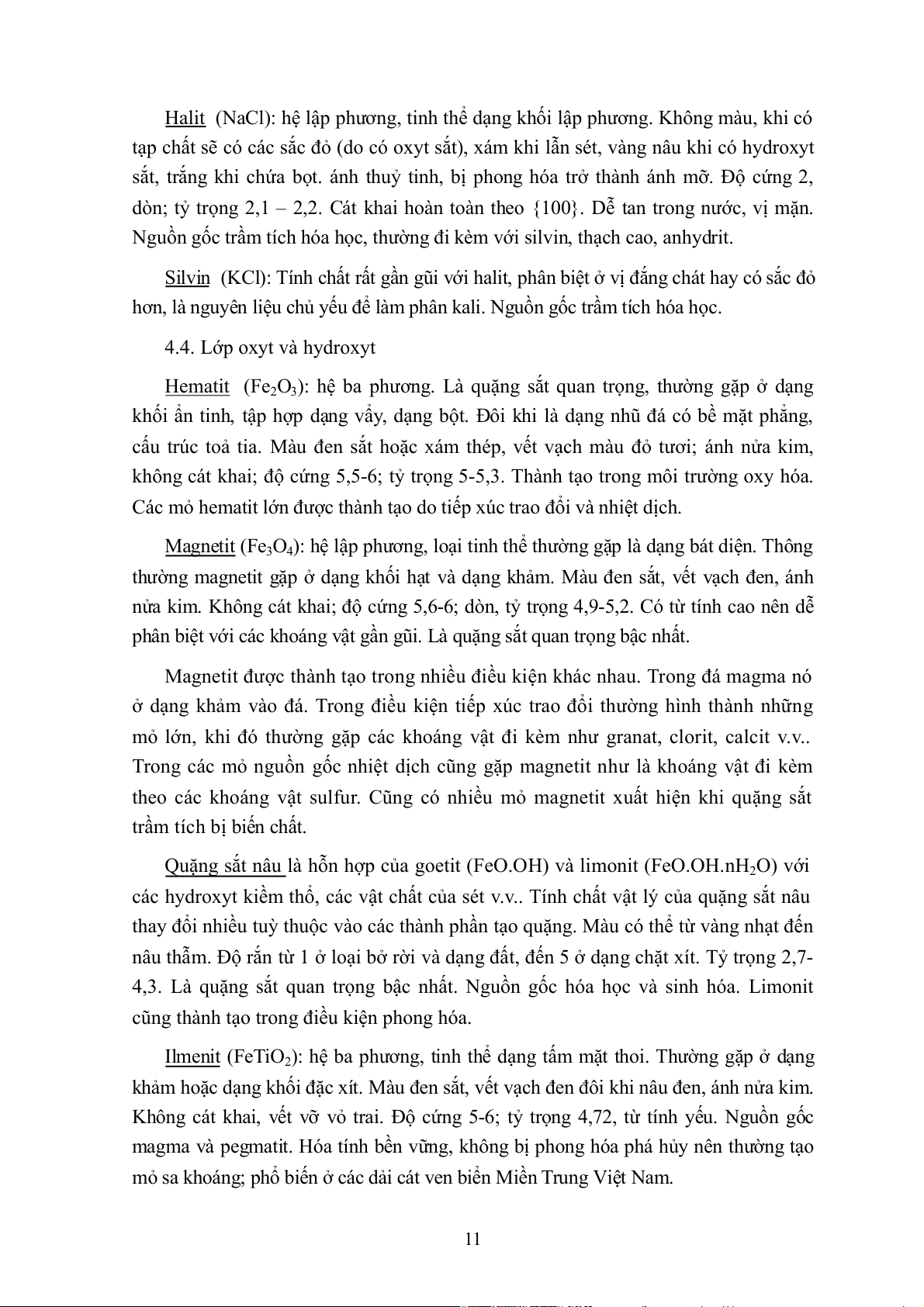 Halit (NaCl): hệ lập phương, tinh thể dạng khối lập phương. Không màu, khi có tạp chất sẽ có các sắc đỏ (do có oxyt sắt), xám khi lẫn sét, vàng nâu khi có hydroxyt sắt, trắng khi chứa bọt. ánh thuỷ tinh, bị phong hóa trở thành ánh mỡ. Độ cứng 2, dòn; tỷ trọng 2,1 – 2,2. Cát khai hoàn toàn theo {100}. Dễ tan trong nước, vị mặn. Nguồn gốc trầm tích hóa học, thường đi kèm với silvin, thạch cao, anhydrit.

Silvin (KCl): Tính chất rất gần gũi với halit, phân biệt ở vị đắng chát hay có sắc đỏ hơn, là nguyên liệu chủ yếu để làm phân kali. Nguồn gốc trầm tích hóa học.

4.4. Lớp oxyt và hydroxyt

Hematit ($Fe_2O_3$): hệ ba phương. Là quặng sắt quan trọng, thường gặp ở dạng khối ẩn tinh, tập hợp dạng vẩy, dạng bột. Đôi khi là dạng nhũ đá có bề mặt phẳng, cấu trúc toả tia. Màu đen sắt hoặc xám thép, vết vạch màu đỏ tươi; ánh nửa kim, không cát khai; độ cứng 5,5-6; tỷ trọng 5-5,3. Thành tạo trong môi trường oxy hóa. Các mỏ hematit lớn được thành tạo do tiếp xúc trao đổi và nhiệt dịch.

Magnetit ($Fe_3O_4$): hệ lập phương, loại tinh thể thường gặp là dạng bát diện. Thông thường magnetit gặp ở dạng khối hạt và dạng khảm. Màu đen sắt, vết vạch đen, ánh nửa kim. Không cát khai; độ cứng 5,6-6; dòn, tỷ trọng 4,9-5,2. Có từ tính cao nên dễ phân biệt với các khoáng vật gần gũi. Là quặng sắt quan trọng bậc nhất.

Magnetit được thành tạo trong nhiều điều kiện khác nhau. Trong đá magma nó ở dạng khảm vào đá. Trong điều kiện tiếp xúc trao đổi thường hình thành những mỏ lớn, khi đó thường gặp các khoáng vật đi kèm như granat, clorit, calcit v.v.. Trong các mỏ nguồn gốc nhiệt dịch cũng gặp magnetit như là khoáng vật đi kèm theo các khoáng vật sulfur. Cũng có nhiều mỏ magnetit xuất hiện khi quặng sắt trầm tích bị biến chất.

Quặng sắt nâu là hỗn hợp của goetit (FeO.OH) và limonit ($FeO.OH.nH_2O$) với các hydroxyt kiềm thổ, các vật chất của sét v.v.. Tính chất vật lý của quặng sắt nâu thay đổi nhiều tuỳ thuộc vào các thành phần tạo quặng. Màu có thể từ vàng nhạt đến nâu thẫm. Độ rắn từ 1 ở loại bở rời và dạng đất, đến 5 ở dạng chặt xít. Tỷ trọng 2,7-4,3. Là quặng sắt quan trọng bậc nhất. Nguồn gốc hóa học và sinh hóa. Limonit cũng thành tạo trong điều kiện phong hóa.

Ilmenit ($FeTiO_2$): hệ ba phương, tinh thể dạng tấm mặt thoi. Thường gặp ở dạng khảm hoặc dạng khối đặc xít. Màu đen sắt, vết vạch đen đôi khi nâu đen, ánh nửa kim. Không cát khai, vết vỡ vỏ trai. Độ cứng 5-6; tỷ trọng 4,72, từ tính yếu. Nguồn gốc magma và pegmatit. Hóa tính bền vững, không bị phong hóa phá hủy nên thường tạo mỏ sa khoáng; phổ biến ở các dải cát ven biển Miền Trung Việt Nam.

11